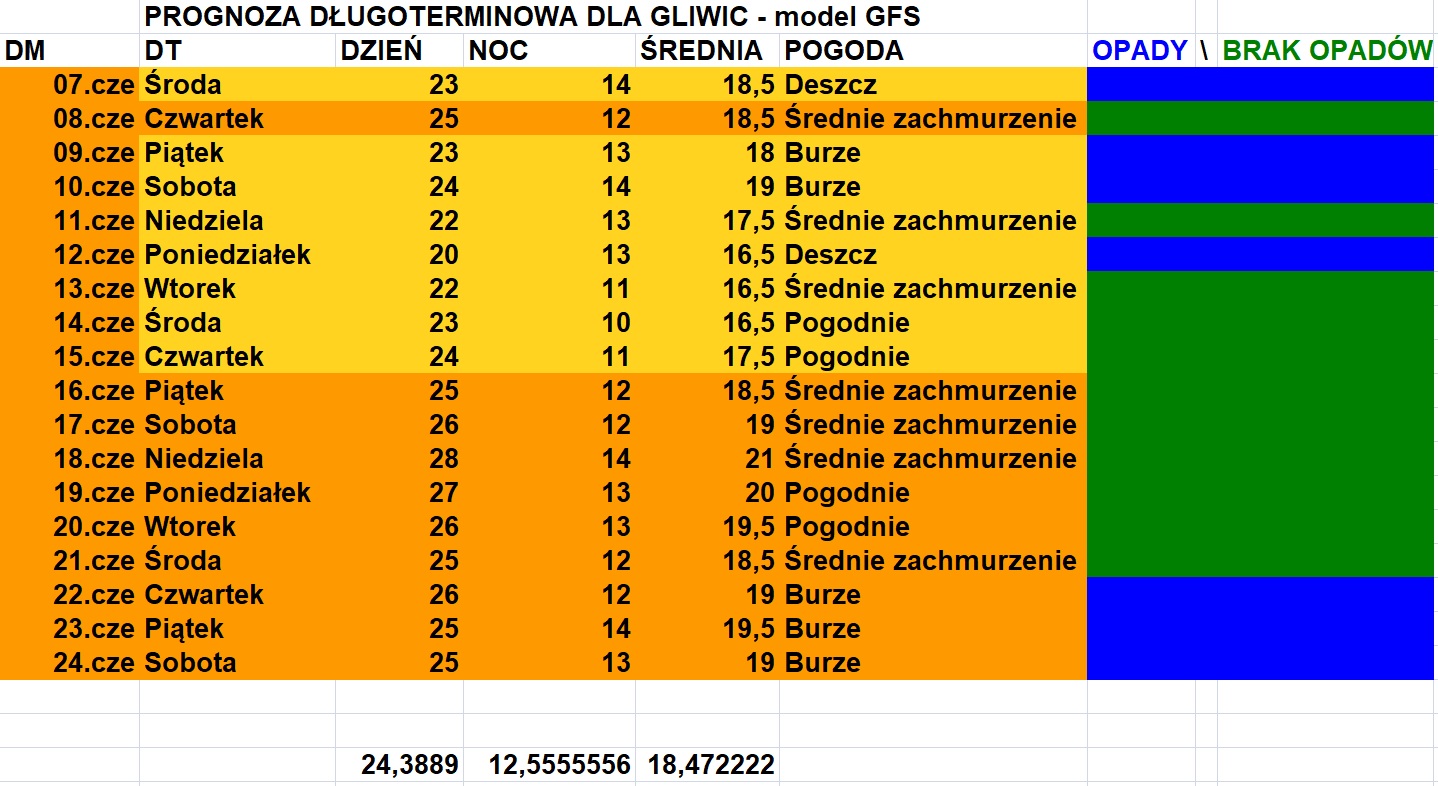 PROGNOZA DŁUGOTERMINOWA DLA GLIWIC - model GFS

| DM | DT | DZIEŃ | NOC | ŚREDNIA | POGODA | OPADY \ BRAK OPADÓW |
|---|---|---|---|---|---|---|
| 07.cze | Środa | 23 | 14 | 18,5 | Deszcz | |
| 08.cze | Czwartek | 25 | 12 | 18,5 | Średnie zachmurzenie | |
| 09.cze | Piątek | 23 | 13 | 18 | Burze | |
| 10.cze | Sobota | 24 | 14 | 19 | Burze | |
| 11.cze | Niedziela | 22 | 13 | 17,5 | Średnie zachmurzenie | |
| 12.cze | Poniedziałek | 20 | 13 | 16,5 | Deszcz | |
| 13.cze | Wtorek | 22 | 11 | 16,5 | Średnie zachmurzenie | |
| 14.cze | Środa | 23 | 10 | 16,5 | Pogodnie | |
| 15.cze | Czwartek | 24 | 11 | 17,5 | Pogodnie | |
| 16.cze | Piątek | 25 | 12 | 18,5 | Średnie zachmurzenie | |
| 17.cze | Sobota | 26 | 12 | 19 | Średnie zachmurzenie | |
| 18.cze | Niedziela | 28 | 14 | 21 | Średnie zachmurzenie | |
| 19.cze | Poniedziałek | 27 | 13 | 20 | Pogodnie | |
| 20.cze | Wtorek | 26 | 13 | 19,5 | Pogodnie | |
| 21.cze | Środa | 25 | 12 | 18,5 | Średnie zachmurzenie | |
| 22.cze | Czwartek | 26 | 12 | 19 | Burze | |
| 23.cze | Piątek | 25 | 14 | 19,5 | Burze | |
| 24.cze | Sobota | 25 | 13 | 19 | Burze | |
| | | 24,3889 | 12,5555556 | 18,472222 | | |